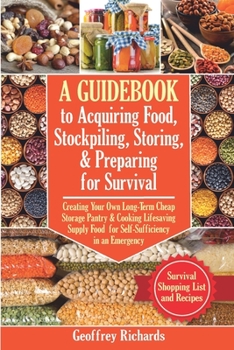 A GUIDEBOOK to Acquiring Food, Stockpiling, Storing, & Preparing for Survival

Creating Your Own Long-Term Cheap Storage Pantry & Cooking Lifesaving Supply Food for Self-Sufficiency in an Emergency

Survival Shopping List and Recipes

Geoffrey Richards